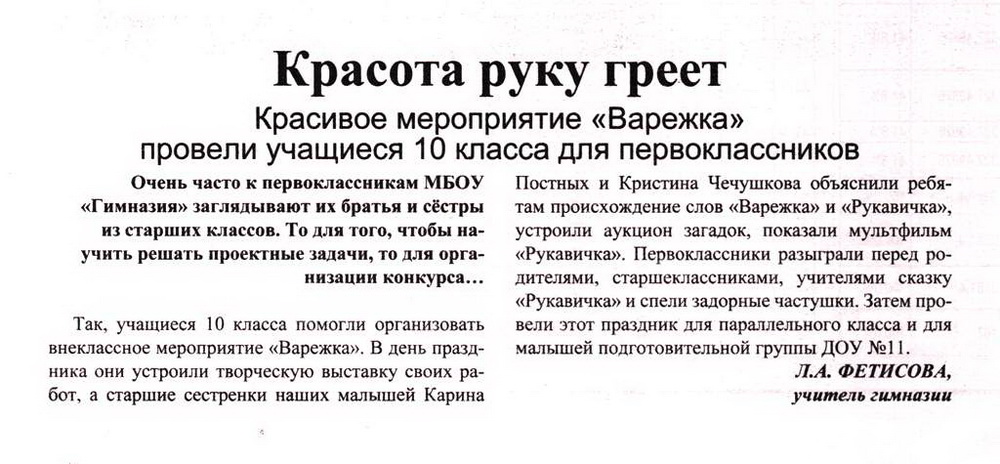 Красота руку греет

Красивое мероприятие «Варежка» провели учащиеся 10 класса для первоклассников

Очень часто к первоклассникам МБОУ «Гимназия» заглядывают их братья и сёстры из старших классов. То для того, чтобы научить решать проектные задачи, то для организации конкурса…

Так, учащиеся 10 класса помогли организовать внеклассное мероприятие «Варежка». В день праздника они устроили творческую выставку своих работ, а старшие сестренки наших малышей Карина Постных и Кристина Чечушкова объяснили ребятам происхождение слов «Варежка» и «Рукавичка», устроили аукцион загадок, показали мультфильм «Рукавичка». Первоклассники разыграли перед родителями, старшеклассниками, учителями сказку «Рукавичка» и спели задорные частушки. Затем провели этот праздник для параллельного класса и для малышей подготовительной группы ДОУ №11.

Л.А. ФЕТИСОВА,
учитель гимназии